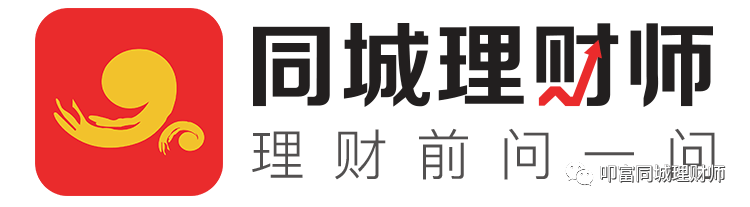 同城理财师
理财前问一问
叩富同城理财师